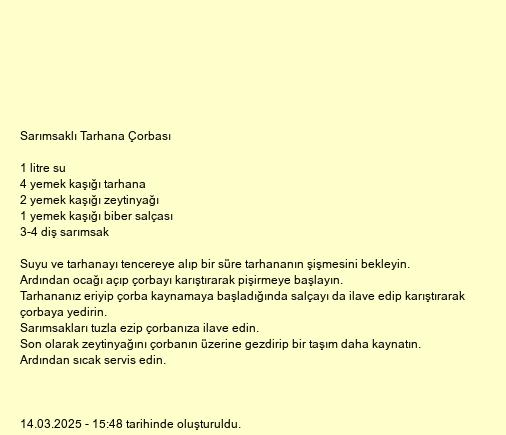 Sarımsaklı Tarhana Çorbası

1 litre su
4 yemek kaşığı tarhana
2 yemek kaşığı zeytinyağı
1 yemek kaşığı biber salçası
3-4 diş sarımsak

Suyu ve tarhanayı tencereye alıp bir süre tarhananın şişmesini bekleyin.
Ardından ocağı açıp çorbayı karıştırarak pişirmeye başlayın.
Tarhananız eriyip çorba kaynamaya başladığında salçayı da ilave edip karıştırarak çorbaya yedirin.
Sarımsakları tuzla ezip çorbanıza ilave edin.
Son olarak zeytinyağını çorbanın üzerine gezdirip bir taşım daha kaynatın.
Ardından sıcak servis edin.

14.03.2025 - 15:48 tarihinde oluşturuldu.